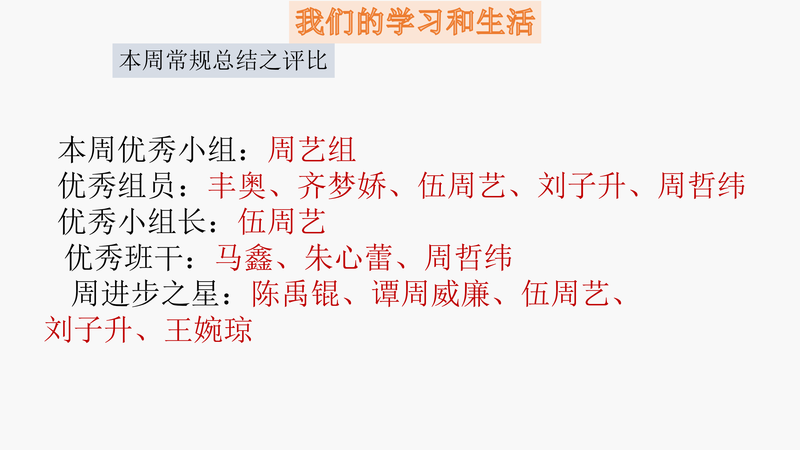 我们的学习和生活

本周常规总结之评比

本周优秀小组：周艺组
优秀组员：丰奥、齐梦娇、伍周艺、刘子升、周哲纬
优秀小组长：伍周艺
优秀班干：马鑫、朱心蕾、周哲纬
周进步之星：陈禹锟、谭周威廉、伍周艺、刘子升、王婉琼